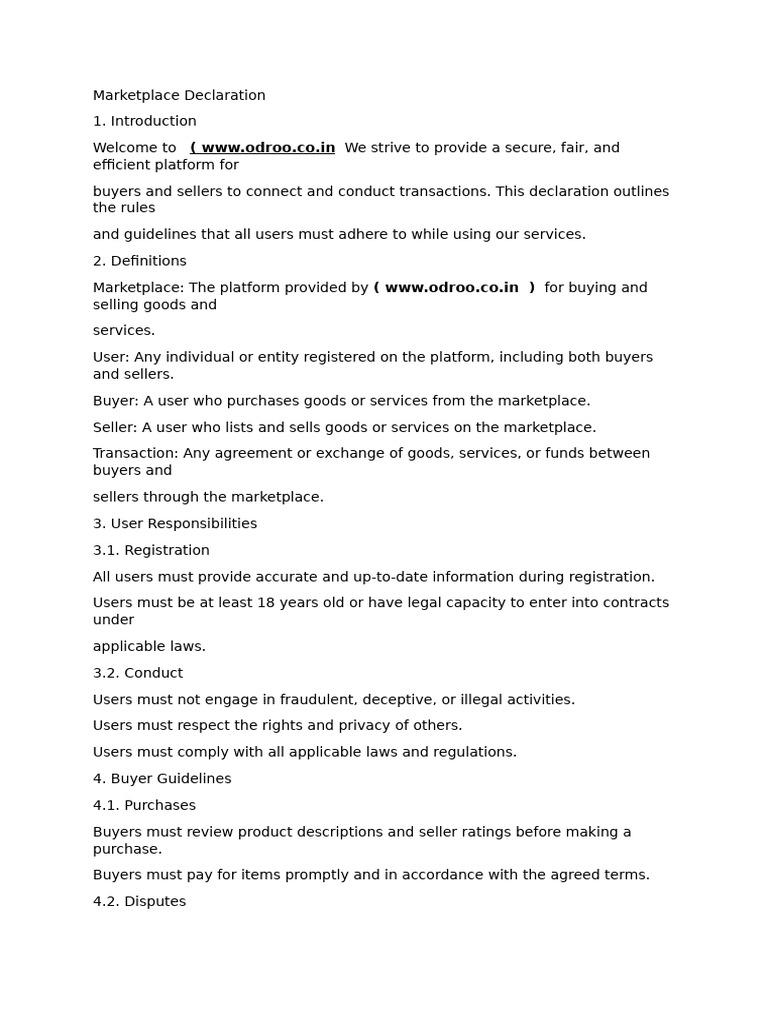 Marketplace Declaration

1. Introduction

Welcome to ( www.odroo.co.in We strive to provide a secure, fair, and efficient platform for

buyers and sellers to connect and conduct transactions. This declaration outlines the rules

and guidelines that all users must adhere to while using our services.

2. Definitions

Marketplace: The platform provided by ( www.odroo.co.in ) for buying and selling goods and

services.

User: Any individual or entity registered on the platform, including both buyers and sellers.

Buyer: A user who purchases goods or services from the marketplace.

Seller: A user who lists and sells goods or services on the marketplace.

Transaction: Any agreement or exchange of goods, services, or funds between buyers and

sellers through the marketplace.

3. User Responsibilities

3.1. Registration

All users must provide accurate and up-to-date information during registration.

Users must be at least 18 years old or have legal capacity to enter into contracts under

applicable laws.

3.2. Conduct

Users must not engage in fraudulent, deceptive, or illegal activities.

Users must respect the rights and privacy of others.

Users must comply with all applicable laws and regulations.

4. Buyer Guidelines

4.1. Purchases

Buyers must review product descriptions and seller ratings before making a purchase.

Buyers must pay for items promptly and in accordance with the agreed terms.

4.2. Disputes